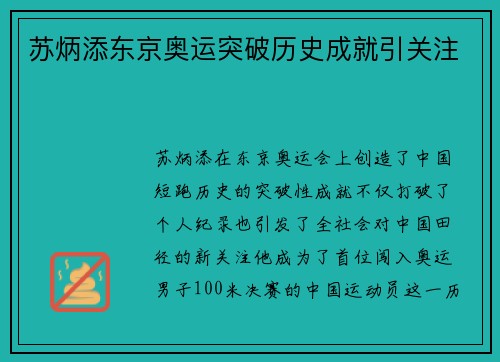 苏炳添东京奥运突破历史成就引关注

苏炳添在东京奥运会上创造了中国短跑历史的突破性成就不仅打破了个人纪录也引发了全社会对中国田径的新关注他成为了首位闯入奥运男子100米决赛的中国运动员这一历